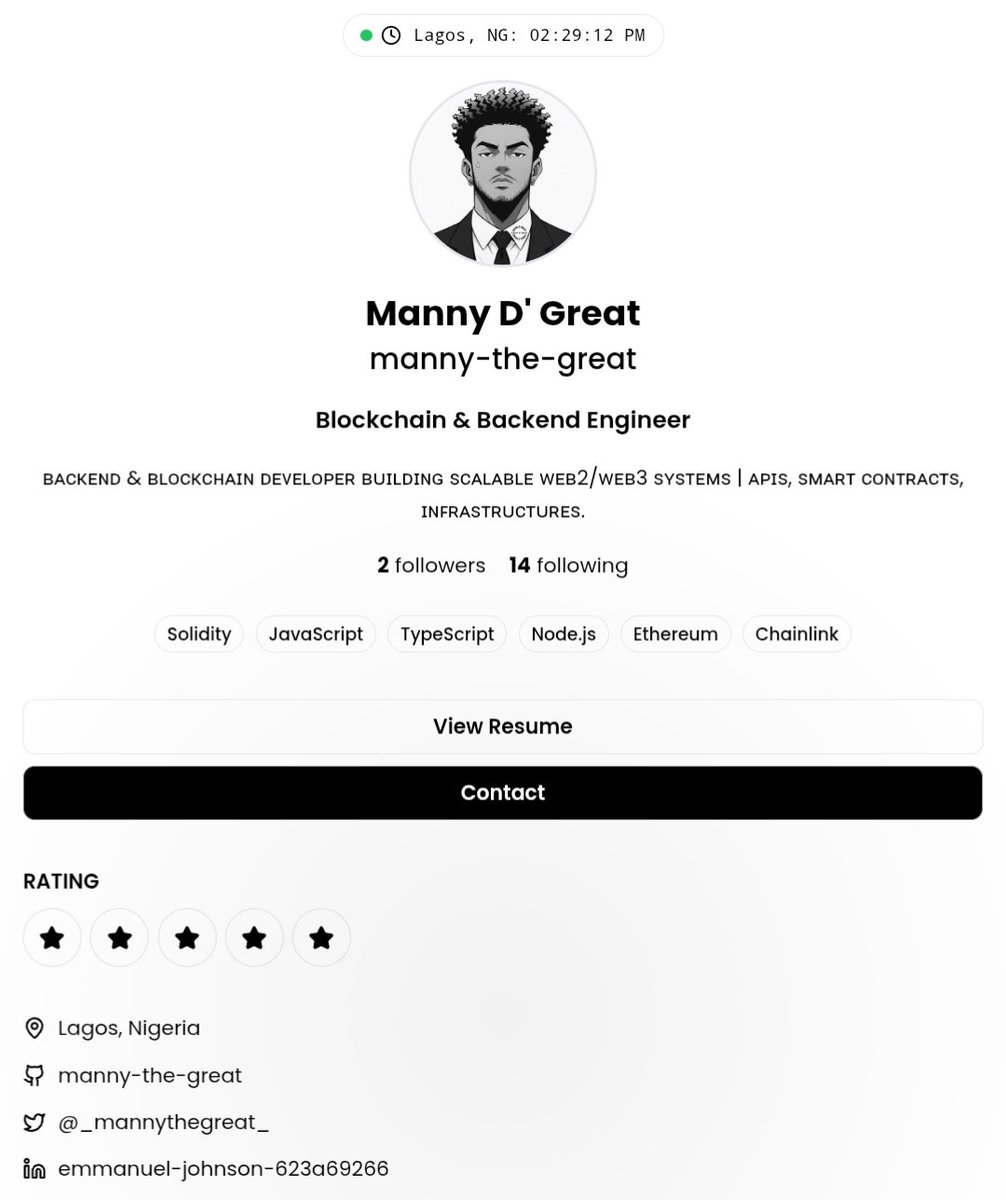 Lagos, NG: 02:29:12 PM

Manny D' Great
manny-the-great

Blockchain & Backend Engineer

BACKEND & BLOCKCHAIN DEVELOPER BUILDING SCALABLE WEB2/WEB3 SYSTEMS | APIS, SMART CONTRACTS, INFRASTRUCTURES.

2 followers 14 following

Solidity JavaScript TypeScript Node.js Ethereum Chainlink

View Resume

Contact

RATING

Lagos, Nigeria

manny-the-great

@_mannythegreat_

emmanuel-johnson-623a69266